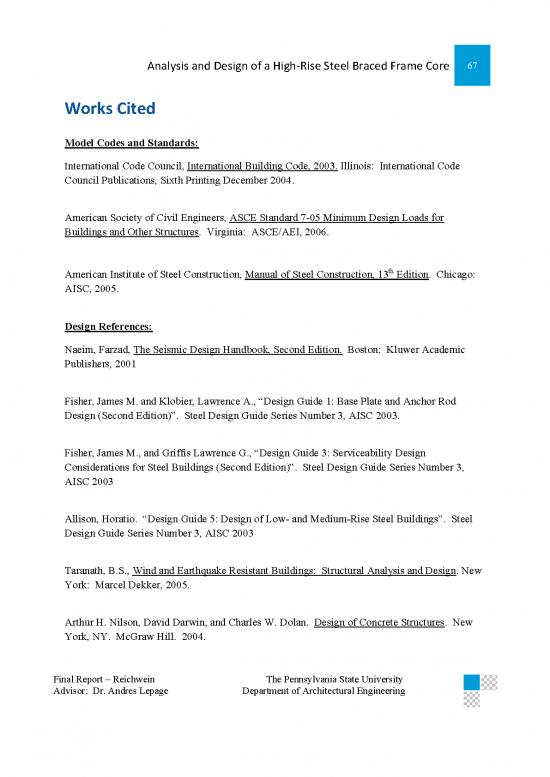 Analysis and Design of a High-Rise Steel Braced Frame Core 67

Works Cited

Model Codes and Standards:

International Code Council, International Building Code, 2003. Illinois: International Code Council Publications, Sixth Printing December 2004.

American Society of Civil Engineers, ASCE Standard 7-05 Minimum Design Loads for Buildings and Other Structures. Virginia: ASCE/AEI, 2006.

American Institute of Steel Construction, Manual of Steel Construction, 13$^{th}$ Edition. Chicago: AISC, 2005.

Design References:

Naeim, Farzad, The Seismic Design Handbook, Second Edition. Boston: Kluwer Academic Publishers, 2001

Fisher, James M. and Klobier, Lawrence A., "Design Guide 1: Base Plate and Anchor Rod Design (Second Edition)". Steel Design Guide Series Number 3, AISC 2003.

Fisher, James M., and Griffis Lawrence G., "Design Guide 3: Serviceability Design Considerations for Steel Buildings (Second Edition)". Steel Design Guide Series Number 3, AISC 2003

Allison, Horatio. "Design Guide 5: Design of Low- and Medium-Rise Steel Buildings". Steel Design Guide Series Number 3, AISC 2003

Taranath, B.S., Wind and Earthquake Resistant Buildings: Structural Analysis and Design. New York: Marcel Dekker, 2005.

Arthur H. Nilson, David Darwin, and Charles W. Dolan. Design of Concrete Structures. New York, NY. McGraw Hill. 2004.

Final Report – Reichwein
Advisor: Dr. Andres Lepage

The Pennsylvania State University
Department of Architectural Engineering